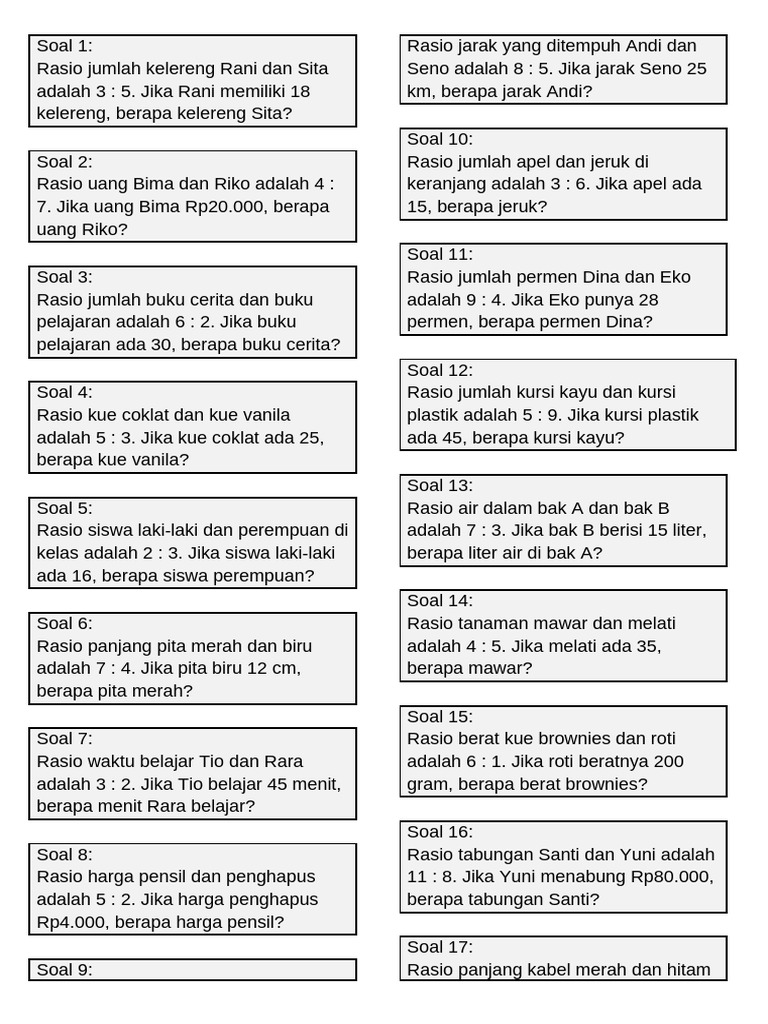 Soal 1:
Rasio jumlah kelereng Rani dan Sita adalah 3 : 5. Jika Rani memiliki 18 kelereng, berapa kelereng Sita?

Soal 2:
Rasio uang Bima dan Riko adalah 4 : 7. Jika uang Bima Rp20.000, berapa uang Riko?

Soal 3:
Rasio jumlah buku cerita dan buku pelajaran adalah 6 : 2. Jika buku pelajaran ada 30, berapa buku cerita?

Soal 4:
Rasio kue coklat dan kue vanila adalah 5 : 3. Jika kue coklat ada 25, berapa kue vanila?

Soal 5:
Rasio siswa laki-laki dan perempuan di kelas adalah 2 : 3. Jika siswa laki-laki ada 16, berapa siswa perempuan?

Soal 6:
Rasio panjang pita merah dan biru adalah 7 : 4. Jika pita biru 12 cm, berapa pita merah?

Soal 7:
Rasio waktu belajar Tio dan Rara adalah 3 : 2. Jika Tio belajar 45 menit, berapa menit Rara belajar?

Soal 8:
Rasio harga pensil dan penghapus adalah 5 : 2. Jika harga penghapus Rp4.000, berapa harga pensil?

Soal 9:

Rasio jarak yang ditempuh Andi dan Seno adalah 8 : 5. Jika jarak Seno 25 km, berapa jarak Andi?

Soal 10:
Rasio jumlah apel dan jeruk di keranjang adalah 3 : 6. Jika apel ada 15, berapa jeruk?

Soal 11:
Rasio jumlah permen Dina dan Eko adalah 9 : 4. Jika Eko punya 28 permen, berapa permen Dina?

Soal 12:
Rasio jumlah kursi kayu dan kursi plastik adalah 5 : 9. Jika kursi plastik ada 45, berapa kursi kayu?

Soal 13:
Rasio air dalam bak A dan bak B adalah 7 : 3. Jika bak B berisi 15 liter, berapa liter air di bak A?

Soal 14:
Rasio tanaman mawar dan melati adalah 4 : 5. Jika melati ada 35, berapa mawar?

Soal 15:
Rasio berat kue brownies dan roti adalah 6 : 1. Jika roti beratnya 200 gram, berapa berat brownies?

Soal 16:
Rasio tabungan Santi dan Yuni adalah 11 : 8. Jika Yuni menabung Rp80.000, berapa tabungan Santi?

Soal 17:
Rasio panjang kabel merah dan hitam